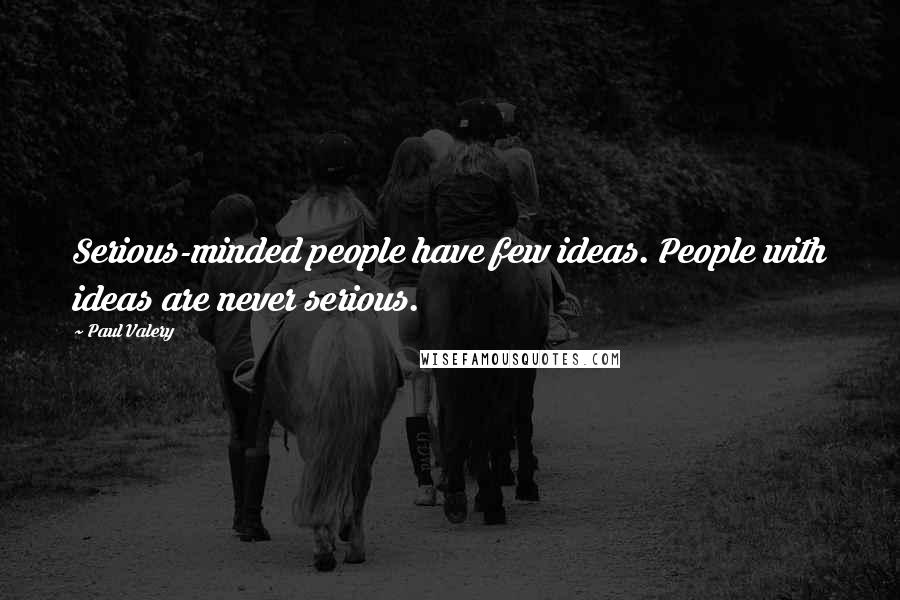 Serious-minded people have few ideas. People with ideas are never serious.

~ Paul Valery

WISEFAMOUSQUOTES.COM